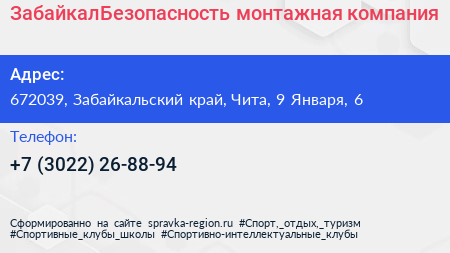 ЗабайкалБезопасность монтажная компания

Адрес:

672039, Забайкальский край, Чита, 9 Января, 6

Телефон:

+7 (3022) 26-88-94

Сформированно на сайте spravka-region.ru #Спорт,_отдых,_туризм #Спортивные_клубы_школы #Спортивно-интеллектуальные_клубы